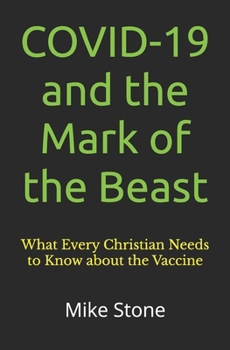 COVID-19 and the Mark of the Beast

What Every Christian Needs to Know about the Vaccine

Mike Stone